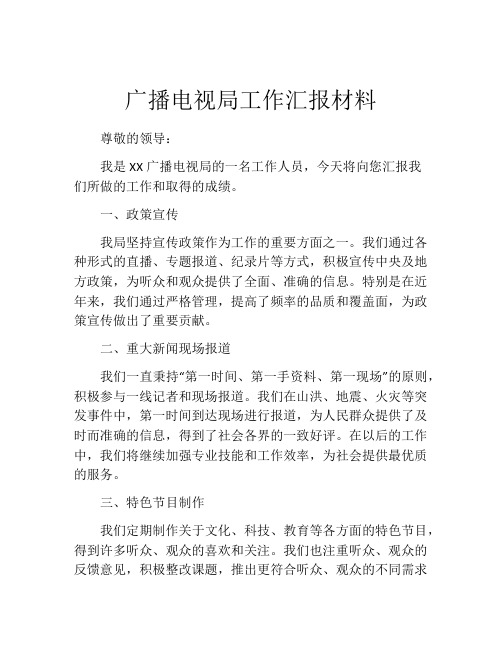 广播电视局工作汇报材料

尊敬的领导：

我是 XX 广播电视局的一名工作人员，今天将向您汇报我们所做的工作和取得的成绩。

一、政策宣传

我局坚持宣传政策作为工作的重要方面之一。我们通过各种形式的直播、专题报道、纪录片等方式，积极宣传中央及地方政策，为听众和观众提供了全面、准确的信息。特别是在近年来，我们通过严格管理，提高了频率的品质和覆盖面，为政策宣传做出了重要贡献。

二、重大新闻现场报道

我们一直秉持“第一时间、第一手资料、第一现场”的原则，积极参与一线记者和现场报道。我们在山洪、地震、火灾等突发事件中，第一时间到达现场进行报道，为人民群众提供了及时而准确的信息，得到了社会各界的一致好评。在以后的工作中，我们将继续加强专业技能和工作效率，为社会提供最优质的服务。

三、特色节目制作

我们定期制作关于文化、科技、教育等各方面的特色节目，得到许多听众、观众的喜欢和关注。我们也注重听众、观众的反馈意见，积极整改课题，推出更符合听众、观众的不同需求